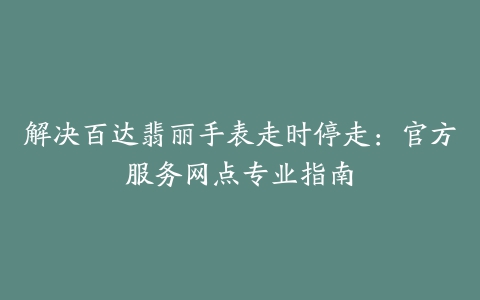 解决百达翡丽手表走时停走：官方服务网点专业指南